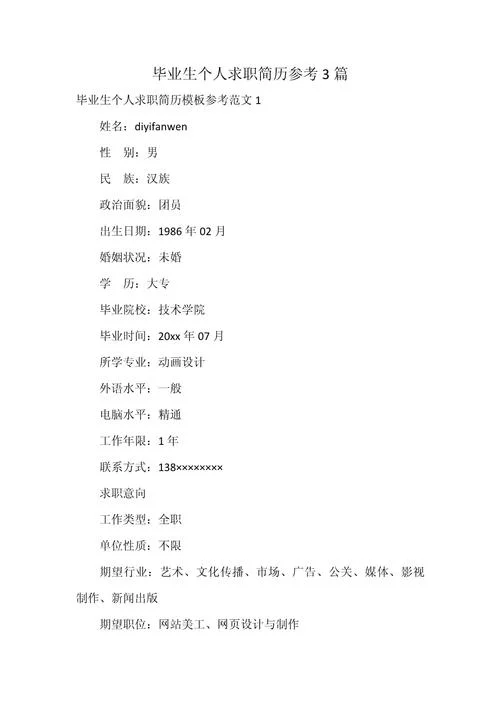 毕业生个人求职简历参考 3 篇

毕业生个人求职简历模板参考范文 1

姓名：diyifanwen

性　别：男

民　族：汉族

政治面貌：团员

出生日期：1986 年 02 月

婚姻状况：未婚

学　历：大专

毕业院校：技术学院

毕业时间：20xx 年 07 月

所学专业：动画设计

外语水平：一般

电脑水平：精通

工作年限：1 年

联系方式：138××××××××

求职意向

工作类型：全职

单位性质：不限

期望行业：艺术、文化传播、市场、广告、公关、媒体、影视制作、新闻出版

期望职位：网站美工、网页设计与制作